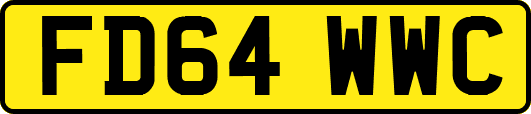 FD64 WWC